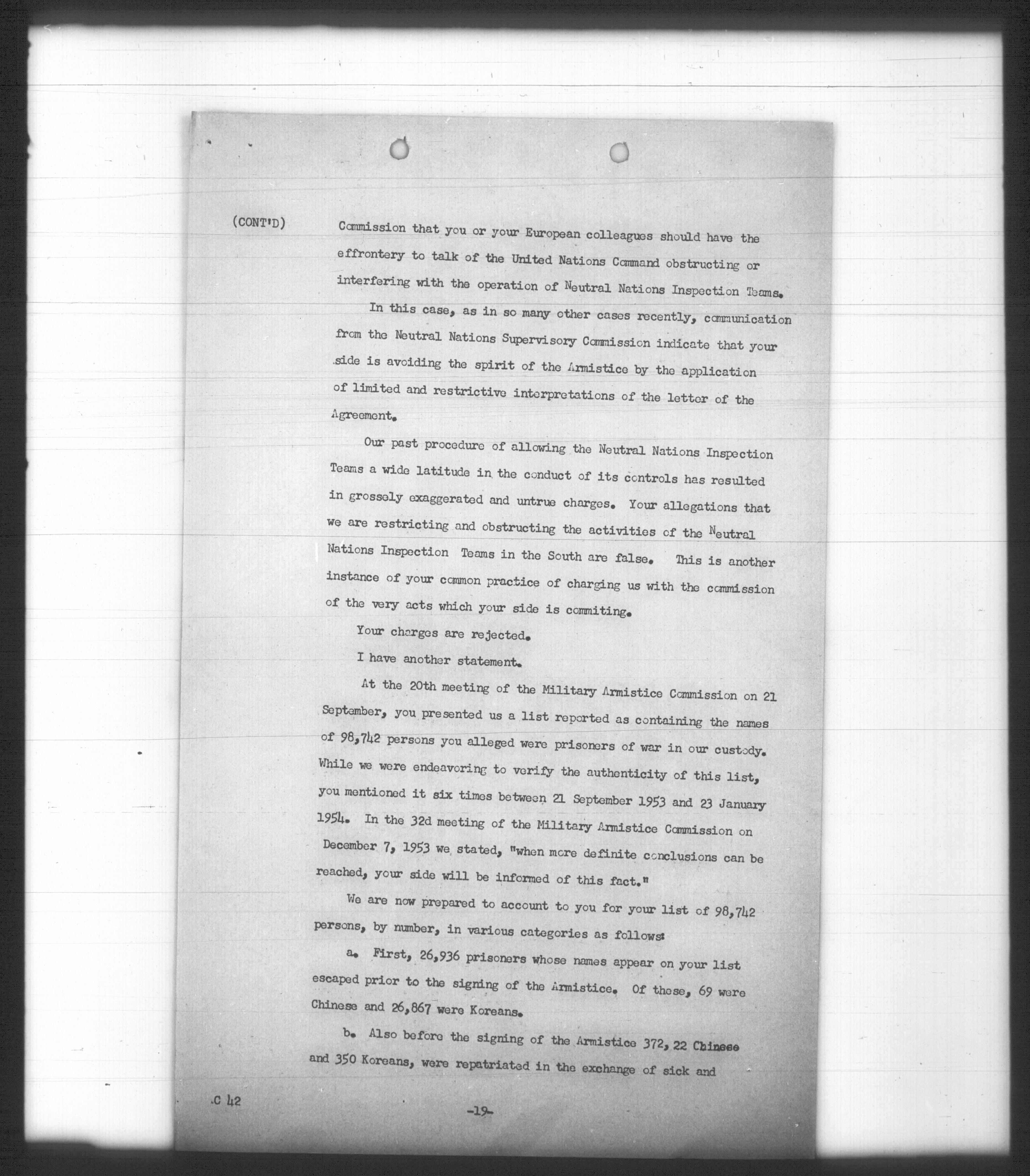 (CONT'D) Commission that you or your European colleagues should have the effrontery to talk of the United Nations Command obstructing or interfering with the operation of Neutral Nations Inspection Teams.

In this case, as in so many other cases recently, communication from the Neutral Nations Supervisory Commission indicate that your side is avoiding the spirit of the Armistice by the application of limited and restrictive interpretations of the letter of the Agreement.

Our past procedure of allowing the Neutral Nations Inspection Teams a wide latitude in the conduct of its controls has resulted in grossely exaggerated and untrue charges. Your allegations that we are restricting and obstructing the activities of the Neutral Nations Inspection Teams in the South are false. This is another instance of your common practice of charging us with the commission of the very acts which your side is commiting.

Your charges are rejected.

I have another statement.

At the 20th meeting of the Military Armistice Commission on 21 September, you presented us a list reported as containing the names of 98,742 persons you alleged were prisoners of war in our custody. While we were endeavoring to verify the authenticity of this list, you mentioned it six times between 21 September 1953 and 23 January 1954. In the 32d meeting of the Military Armistice Commission on December 7, 1953 we stated, "when more definite conclusions can be reached, your side will be informed of this fact."

We are now prepared to account to you for your list of 98,742 persons, by number, in various categories as follows:

a. First, 26,936 prisoners whose names appear on your list escaped prior to the signing of the Armistice. Of these, 69 were Chinese and 26,867 were Koreans.

b. Also before the signing of the Armistice 372, 22 Chinese and 350 Koreans, were repatriated in the exchange of sick and

.C 42

-19-